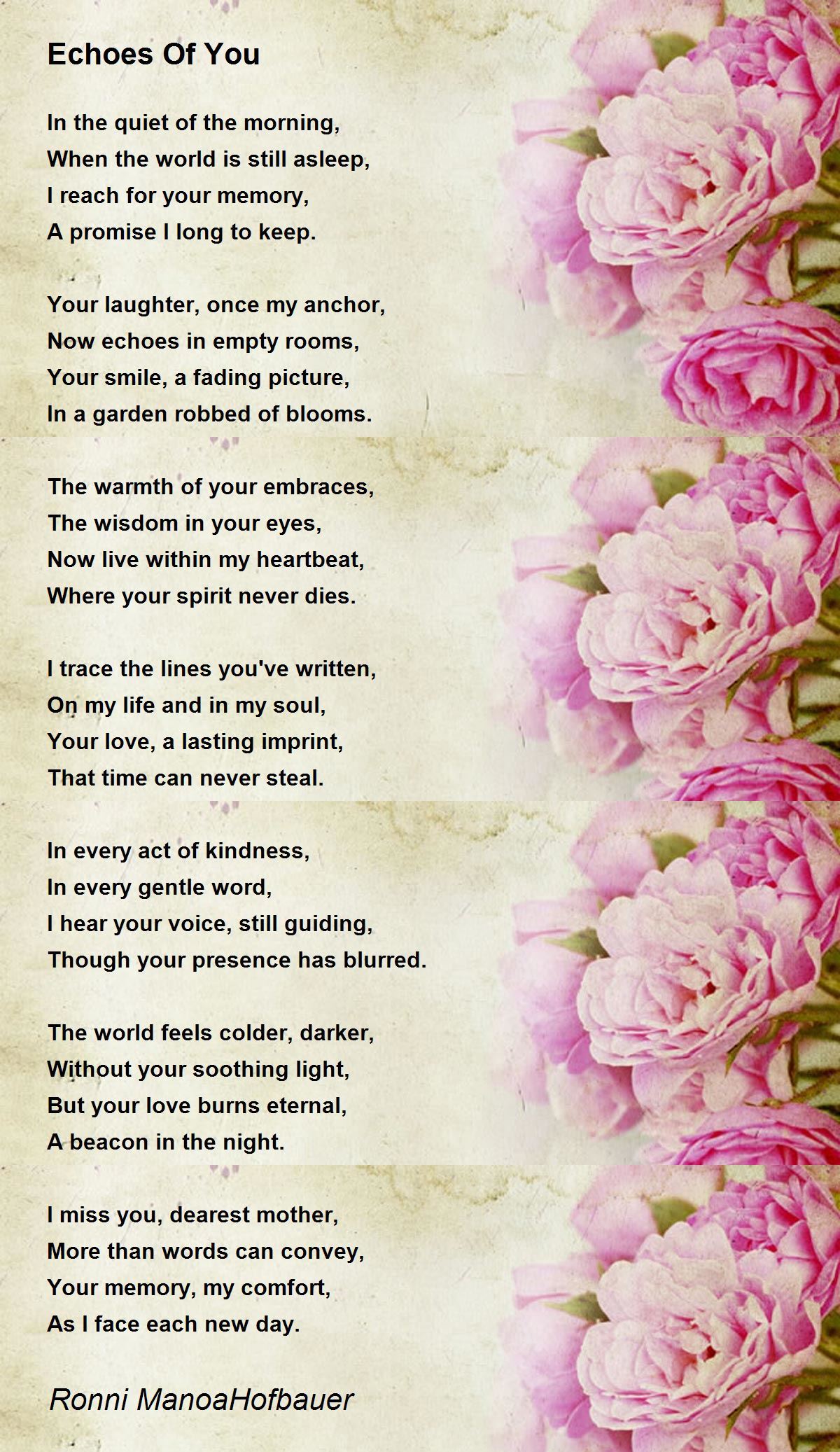 Echoes Of You

In the quiet of the morning,
When the world is still asleep,
I reach for your memory,
A promise I long to keep.

Your laughter, once my anchor,
Now echoes in empty rooms,
Your smile, a fading picture,
In a garden robbed of blooms.

The warmth of your embraces,
The wisdom in your eyes,
Now live within my heartbeat,
Where your spirit never dies.

I trace the lines you've written,
On my life and in my soul,
Your love, a lasting imprint,
That time can never steal.

In every act of kindness,
In every gentle word,
I hear your voice, still guiding,
Though your presence has blurred.

The world feels colder, darker,
Without your soothing light,
But your love burns eternal,
A beacon in the night.

I miss you, dearest mother,
More than words can convey,
Your memory, my comfort,
As I face each new day.

Ronni ManoaHofbauer